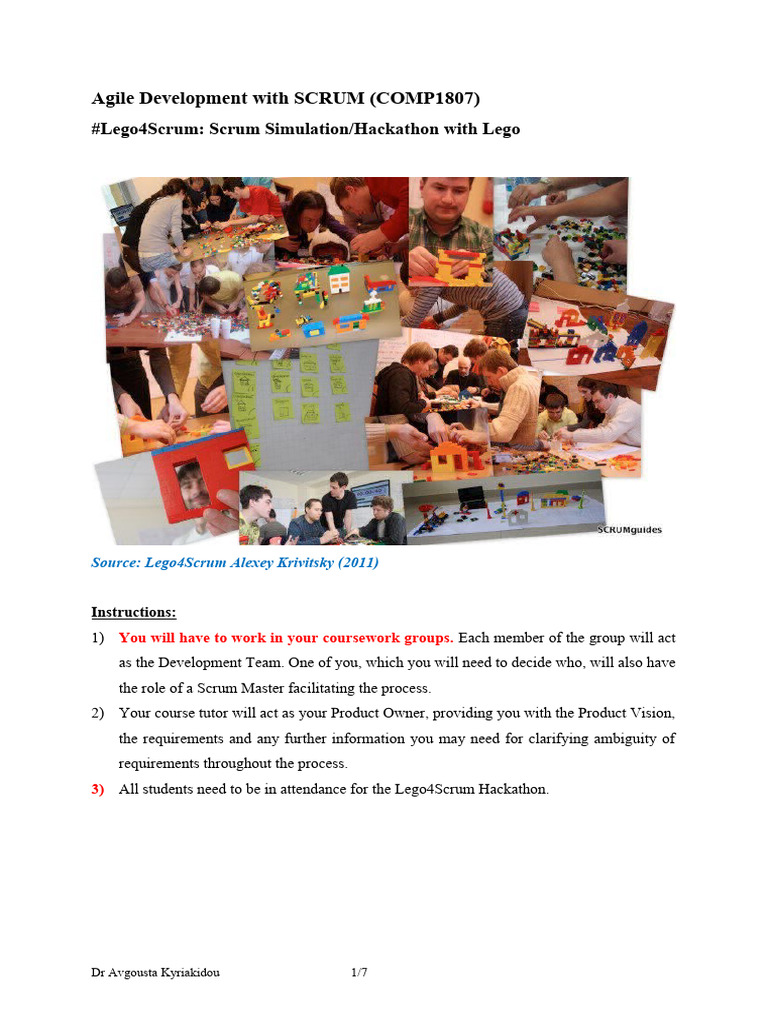 Agile Development with SCRUM (COMP1807)

#Lego4Scrum: Scrum Simulation/Hackathon with Lego

SCRUMguides

Source: Lego4Scrum Alexey Krivitsky (2011)

Instructions:

1) You will have to work in your coursework groups. Each member of the group will act as the Development Team. One of you, which you will need to decide who, will also have the role of a Scrum Master facilitating the process.

2) Your course tutor will act as your Product Owner, providing you with the Product Vision, the requirements and any further information you may need for clarifying ambiguity of requirements throughout the process.

3) All students need to be in attendance for the Lego4Scrum Hackathon.

Dr Avgousta Kyriakidou 1/7